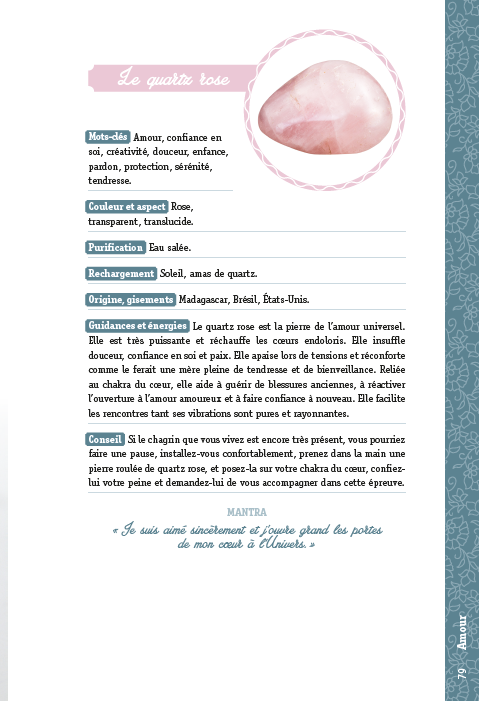 Le quartz rose

Mots-clés Amour, confiance en soi, créativité, douceur, enfance, pardon, protection, sérénité, tendresse.

Couleur et aspect Rose, transparent, translucide.

Purification Eau salée.

Rechargement Soleil, amas de quartz.

Origine, gisements Madagascar, Brésil, États-Unis.

Guidances et énergies Le quartz rose est la pierre de l'amour universel. Elle est très puissante et réchauffe les cœurs endoloris. Elle insuffle douceur, confiance en soi et paix. Elle apaise lors de tensions et réconforte comme le ferait une mère pleine de tendresse et de bienveillance. Reliée au chakra du cœur, elle aide à guérir de blessures anciennes, à réactiver l'ouverture à l'amour amoureux et à faire confiance à nouveau. Elle facilite les rencontres tant ses vibrations sont pures et rayonnantes.

Conseil Si le chagrin que vous vivez est encore très présent, vous pourriez faire une pause, installez-vous confortablement, prenez dans la main une pierre roulée de quartz rose, et posez-la sur votre chakra du cœur, confiez-lui votre peine et demandez-lui de vous accompagner dans cette épreuve.

MANTRA

« Je suis aimé sincèrement et j'ouvre grand les portes de mon cœur à l'Univers. »

79 Amour